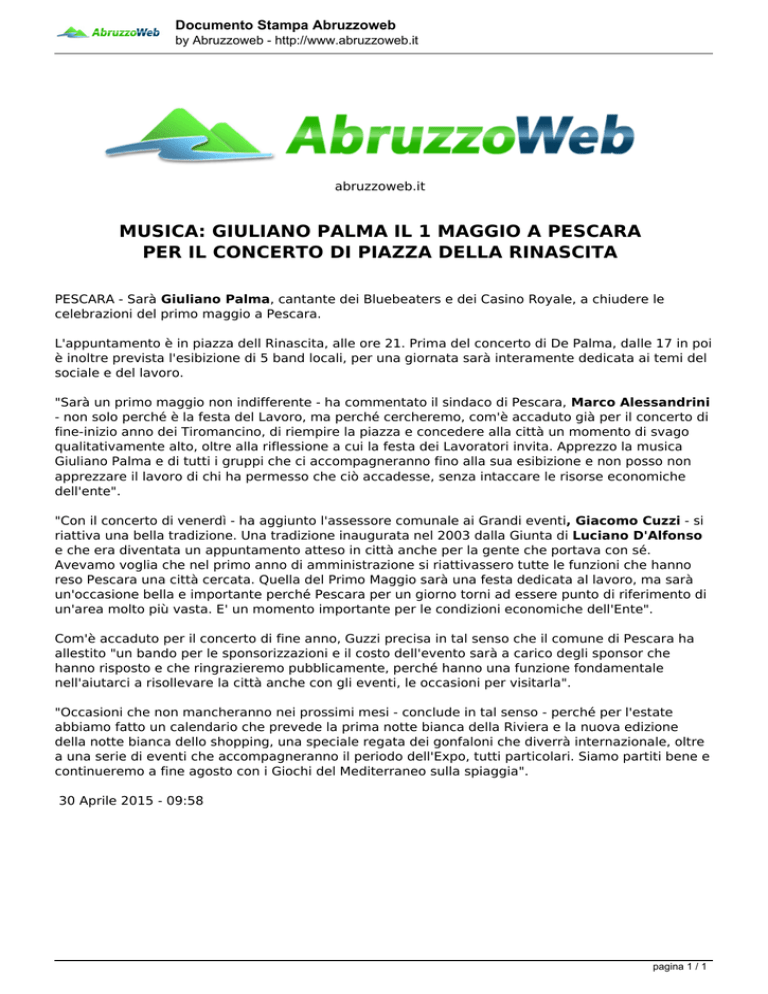 AbruzzoWeb

Documento Stampa Abruzzoweb
by Abruzzoweb - http://www.abruzzoweb.it

AbruzzoWeb

abruzzoweb.it

MUSICA: GIULIANO PALMA IL 1 MAGGIO A PESCARA PER IL CONCERTO DI PIAZZA DELLA RINASCITA

PESCARA - Sarà Giuliano Palma, cantante dei Bluebeaters e dei Casino Royale, a chiudere le celebrazioni del primo maggio a Pescara.

L'appuntamento è in piazza dell Rinascita, alle ore 21. Prima del concerto di De Palma, dalle 17 in poi è inoltre prevista l'esibizione di 5 band locali, per una giornata sarà interamente dedicata ai temi del sociale e del lavoro.

"Sarà un primo maggio non indifferente - ha commentato il sindaco di Pescara, Marco Alessandrini - non solo perché è la festa del Lavoro, ma perché cercheremo, com'è accaduto già per il concerto di fine-inizio anno dei Tiromancino, di riempire la piazza e concedere alla città un momento di svago qualitativamente alto, oltre alla riflessione a cui la festa dei Lavoratori invita. Apprezzo la musica Giuliano Palma e di tutti i gruppi che ci accompagneranno fino alla sua esibizione e non posso non apprezzare il lavoro di chi ha permesso che ciò accadesse, senza intaccare le risorse economiche dell'ente".

"Con il concerto di venerdì - ha aggiunto l'assessore comunale ai Grandi eventi, Giacomo Cuzzi - si riattiva una bella tradizione. Una tradizione inaugurata nel 2003 dalla Giunta di Luciano D'Alfonso e che era diventata un appuntamento atteso in città anche per la gente che portava con sé. Avevamo voglia che nel primo anno di amministrazione si riattivassero tutte le funzioni che hanno reso Pescara una città cercata. Quella del Primo Maggio sarà una festa dedicata al lavoro, ma sarà un'occasione bella e importante perché Pescara per un giorno torni ad essere punto di riferimento di un'area molto più vasta. E' un momento importante per le condizioni economiche dell'Ente".

Com'è accaduto per il concerto di fine anno, Guzzi precisa in tal senso che il comune di Pescara ha allestito "un bando per le sponsorizzazioni e il costo dell'evento sarà a carico degli sponsor che hanno risposto e che ringrazieremo pubblicamente, perché hanno una funzione fondamentale nell'aiutarci a risollevare la città anche con gli eventi, le occasioni per visitarla".

"Occasioni che non mancheranno nei prossimi mesi - conclude in tal senso - perché per l'estate abbiamo fatto un calendario che prevede la prima notte bianca della Riviera e la nuova edizione della notte bianca dello shopping, una speciale regata dei gonfaloni che diverrà internazionale, oltre a una serie di eventi che accompagneranno il periodo dell'Expo, tutti particolari. Siamo partiti bene e continueremo a fine agosto con i Giochi del Mediterraneo sulla spiaggia".

30 Aprile 2015 - 09:58

pagina 1 / 1